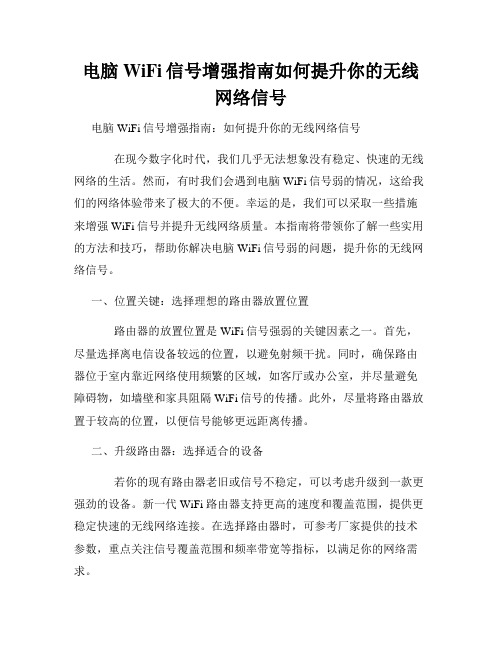 电脑 WiFi 信号增强指南如何提升你的无线网络信号

电脑 WiFi 信号增强指南：如何提升你的无线网络信号

在现今数字化时代，我们几乎无法想象没有稳定、快速的无线网络的生活。然而，有时我们会遇到电脑 WiFi 信号弱的情况，这给我们的网络体验带来了极大的不便。幸运的是，我们可以采取一些措施来增强 WiFi 信号并提升无线网络质量。本指南将带领你了解一些实用的方法和技巧，帮助你解决电脑 WiFi 信号弱的问题，提升你的无线网络信号。

一、位置关键：选择理想的路由器放置位置

路由器的放置位置是 WiFi 信号强弱的关键因素之一。首先，尽量选择离电信设备较远的位置，以避免射频干扰。同时，确保路由器位于室内靠近网络使用频繁的区域，如客厅或办公室，并尽量避免障碍物，如墙壁和家具阻隔 WiFi 信号的传播。此外，尽量将路由器放置于较高的位置，以便信号能够更远距离传播。

二、升级路由器：选择适合的设备

若你的现有路由器老旧或信号不稳定，可以考虑升级到一款更强劲的设备。新一代 WiFi 路由器支持更高的速度和覆盖范围，提供更稳定快速的无线网络连接。在选择路由器时，可参考厂家提供的技术参数，重点关注信号覆盖范围和频率带宽等指标，以满足你的网络需求。